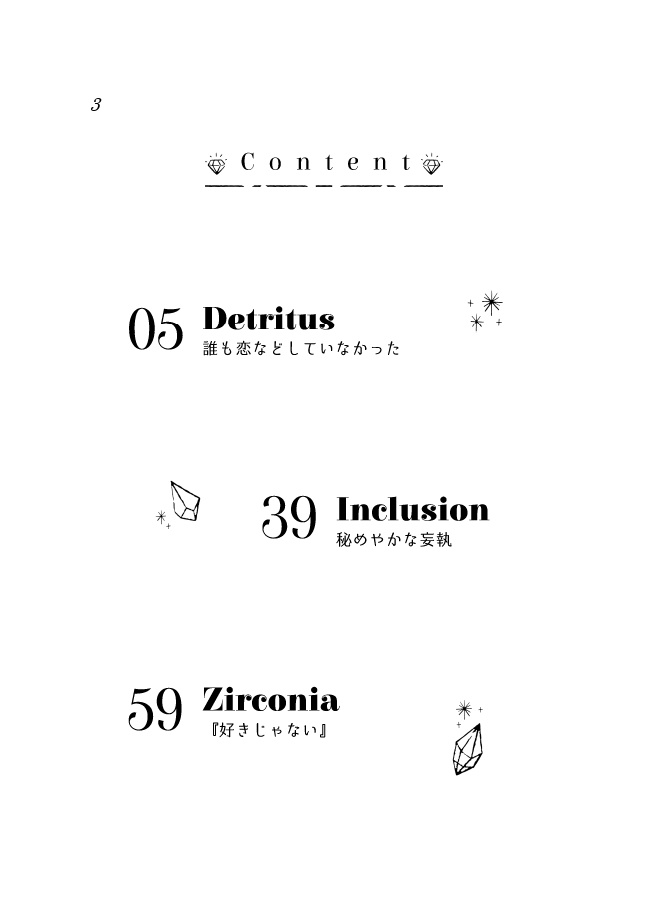 3

Content

05 Detritus
誰も恋などしていなかった

39 Inclusion
秘めやかな妄執

59 Zirconia
『好きじゃない』